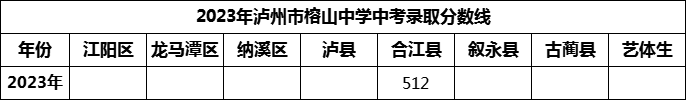 2023年泸州市榕山中学中考录取分数线

| 年份 | 江阳区 | 龙马潭区 | 纳溪区 | 泸县 | 合江县 | 叙永县 | 古蔺县 | 艺体生 |
|---|---|---|---|---|---|---|---|---|
| 2023年 | | | | | 512 | | | |